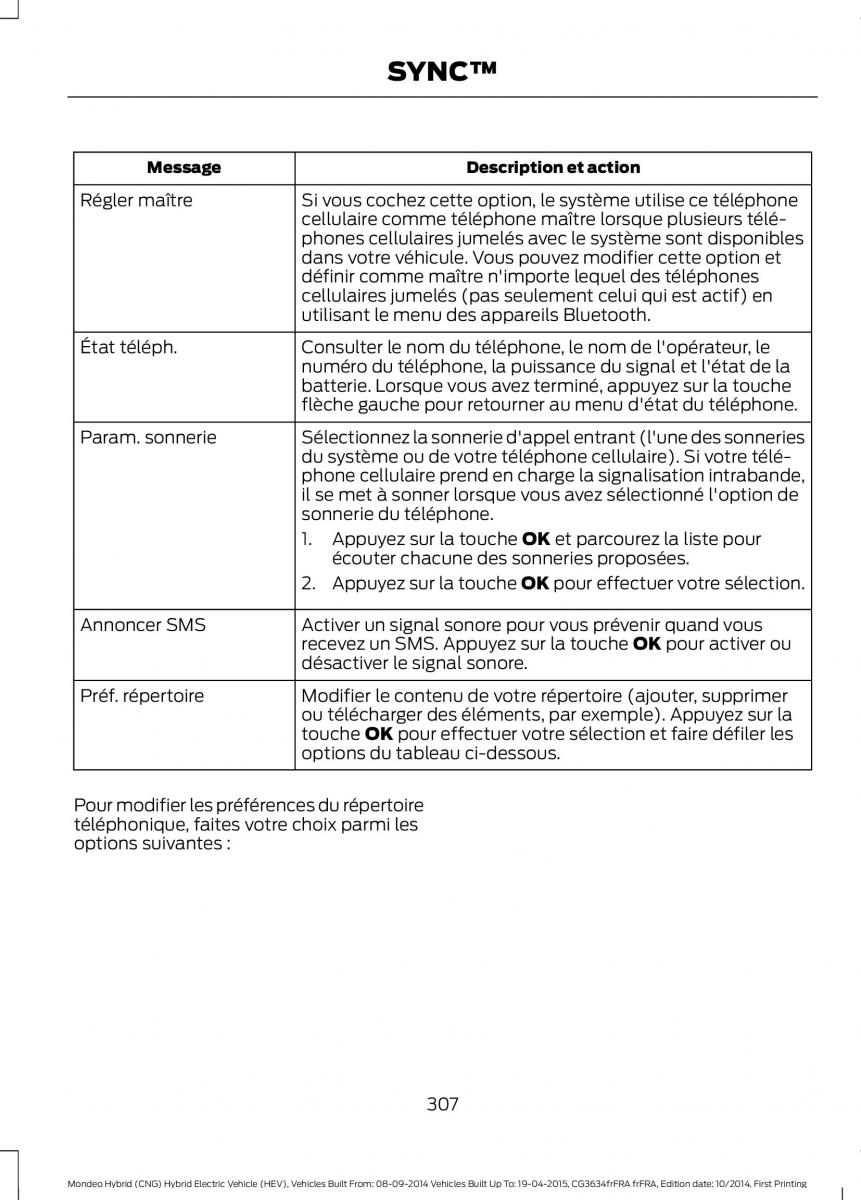 SYNC™

| Message | Description et action |
|---|---|
| Régler maître | Si vous cochez cette option, le système utilise ce téléphone cellulaire comme téléphone maître lorsque plusieurs téléphones cellulaires jumelés avec le système sont disponibles dans votre véhicule. Vous pouvez modifier cette option et définir comme maître n'importe lequel des téléphones cellulaires jumelés (pas seulement celui qui est actif) en utilisant le menu des appareils Bluetooth. |
| État téléph. | Consulter le nom du téléphone, le nom de l'opérateur, le numéro du téléphone, la puissance du signal et l'état de la batterie. Lorsque vous avez terminé, appuyez sur la touche flèche gauche pour retourner au menu d'état du téléphone. |
| Param. sonnerie | Sélectionnez la sonnerie d'appel entrant (l'une des sonneries du système ou de votre téléphone cellulaire). Si votre téléphone cellulaire prend en charge la signalisation intrabande, il se met à sonner lorsque vous avez sélectionné l'option de sonnerie du téléphone. 1. Appuyez sur la touche **OK** et parcourez la liste pour écouter chacune des sonneries proposées. 2. Appuyez sur la touche **OK** pour effectuer votre sélection. |
| Annoncer SMS | Activer un signal sonore pour vous prévenir quand vous recevez un SMS. Appuyez sur la touche **OK** pour activer ou désactiver le signal sonore. |
| Préf. répertoire | Modifier le contenu de votre répertoire (ajouter, supprimer ou télécharger des éléments, par exemple). Appuyez sur la touche **OK** pour effectuer votre sélection et faire défiler les options du tableau ci-dessous. |

Pour modifier les préférences du répertoire téléphonique, faites votre choix parmi les options suivantes :

307

Mondeo Hybrid (CNG) Hybrid Electric Vehicle (HEV), Vehicles Built From: 08-09-2014 Vehicles Built Up To: 19-04-2015, CG3634frFRA frFRA, Edition date: 10/2014, First Printing